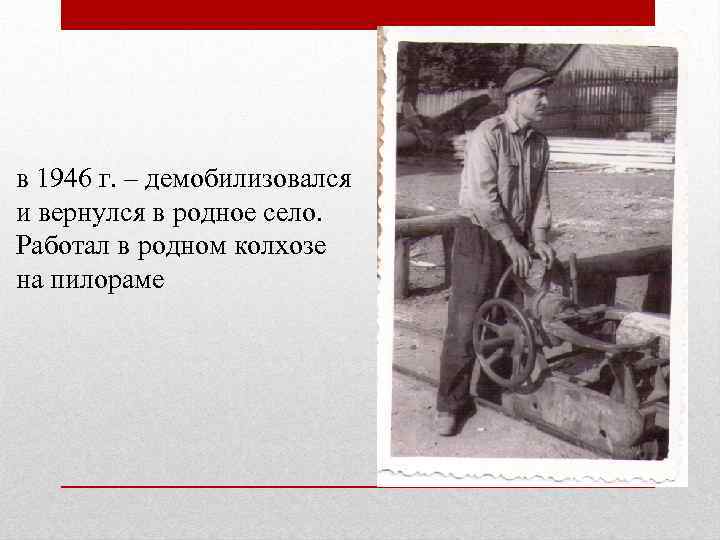 в 1946 г. – демобилизовался и вернулся в родное село. Работал в родном колхозе на пилораме